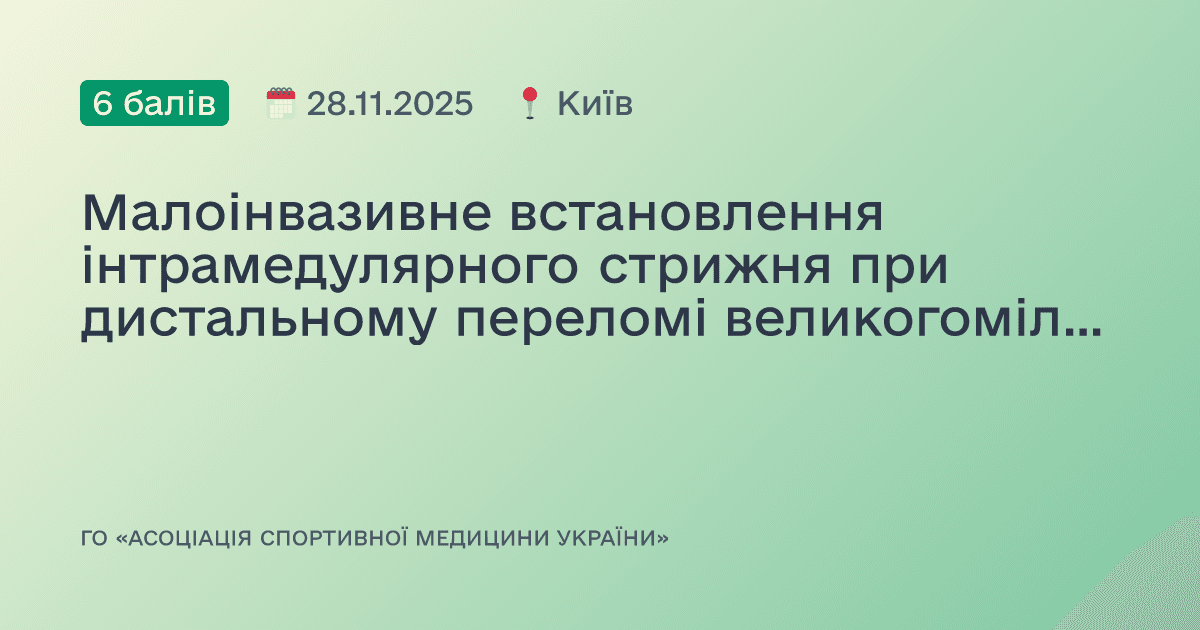 6 балів 28.11.2025 Київ

Малоінвазивне встановлення інтрамедулярного стрижня при дистальному переломі великогоміл...

ГО «АСОЦІАЦІЯ СПОРТИВНОЇ МЕДИЦИНИ УКРАЇНИ»